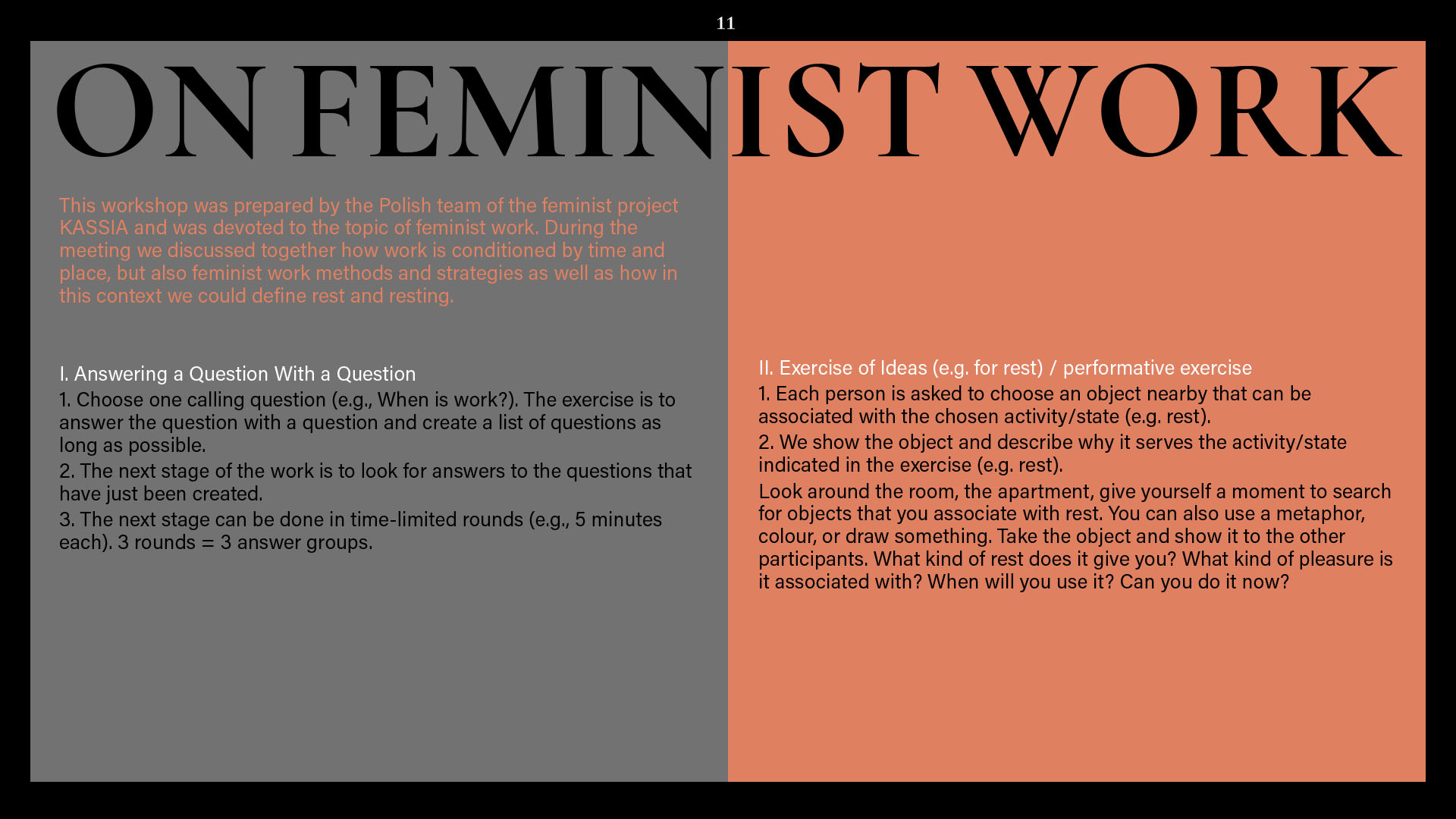 11

ON FEMINIST WORK

This workshop was prepared by the Polish team of the feminist project KASSIA and was devoted to the topic of feminist work. During the meeting we discussed together how work is conditioned by time and place, but also feminist work methods and strategies as well as how in this context we could define rest and resting.

I. Answering a Question With a Question
1. Choose one calling question (e.g., When is work?). The exercise is to answer the question with a question and create a list of questions as long as possible.
2. The next stage of the work is to look for answers to the questions that have just been created.
3. The next stage can be done in time-limited rounds (e.g., 5 minutes each). 3 rounds = 3 answer groups.

II. Exercise of Ideas (e.g. for rest) / performative exercise
1. Each person is asked to choose an object nearby that can be associated with the chosen activity/state (e.g. rest).
2. We show the object and describe why it serves the activity/state indicated in the exercise (e.g. rest).
Look around the room, the apartment, give yourself a moment to search for objects that you associate with rest. You can also use a metaphor, colour, or draw something. Take the object and show it to the other participants. What kind of rest does it give you? What kind of pleasure is it associated with? When will you use it? Can you do it now?